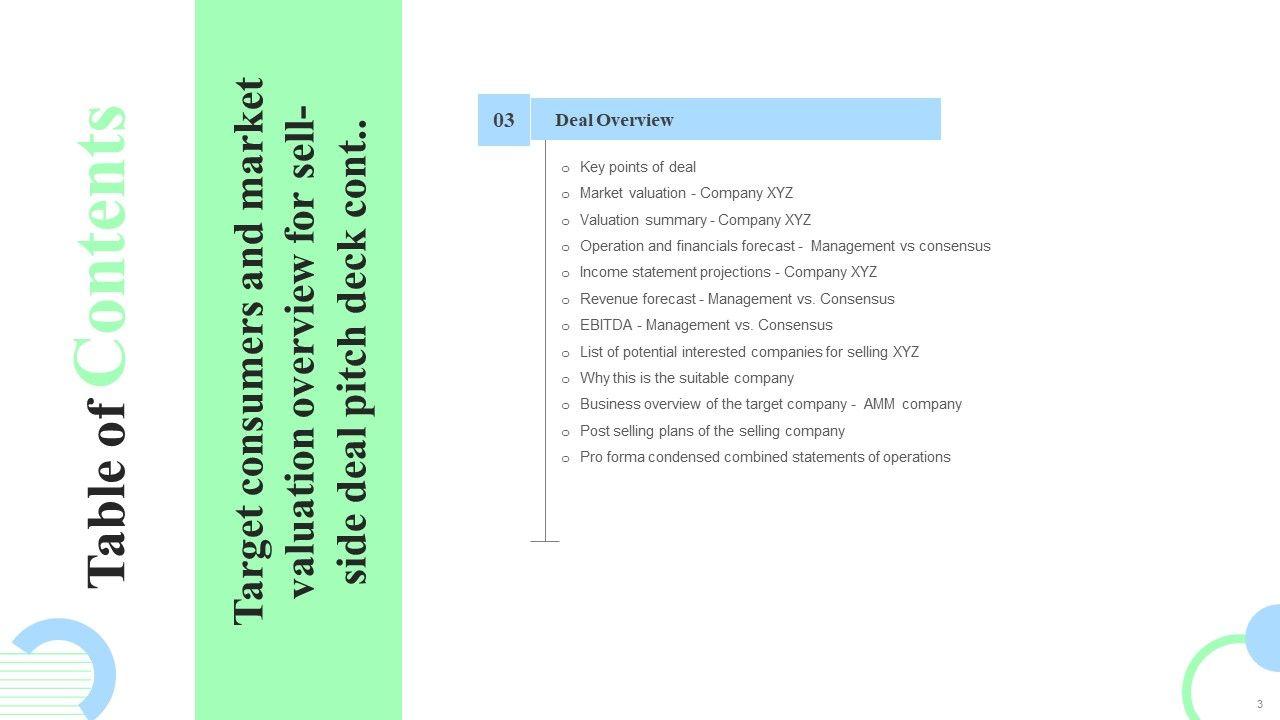 Table of Contents

Target consumers and market valuation overview for sell-side deal pitch deck cont..

03

Deal Overview

o Key points of deal
o Market valuation - Company XYZ
o Valuation summary - Company XYZ
o Operation and financials forecast - Management vs consensus
o Income statement projections - Company XYZ
o Revenue forecast - Management vs. Consensus
o EBITDA - Management vs. Consensus
o List of potential interested companies for selling XYZ
o Why this is the suitable company
o Business overview of the target company - AMM company
o Post selling plans of the selling company
o Pro forma condensed combined statements of operations

3